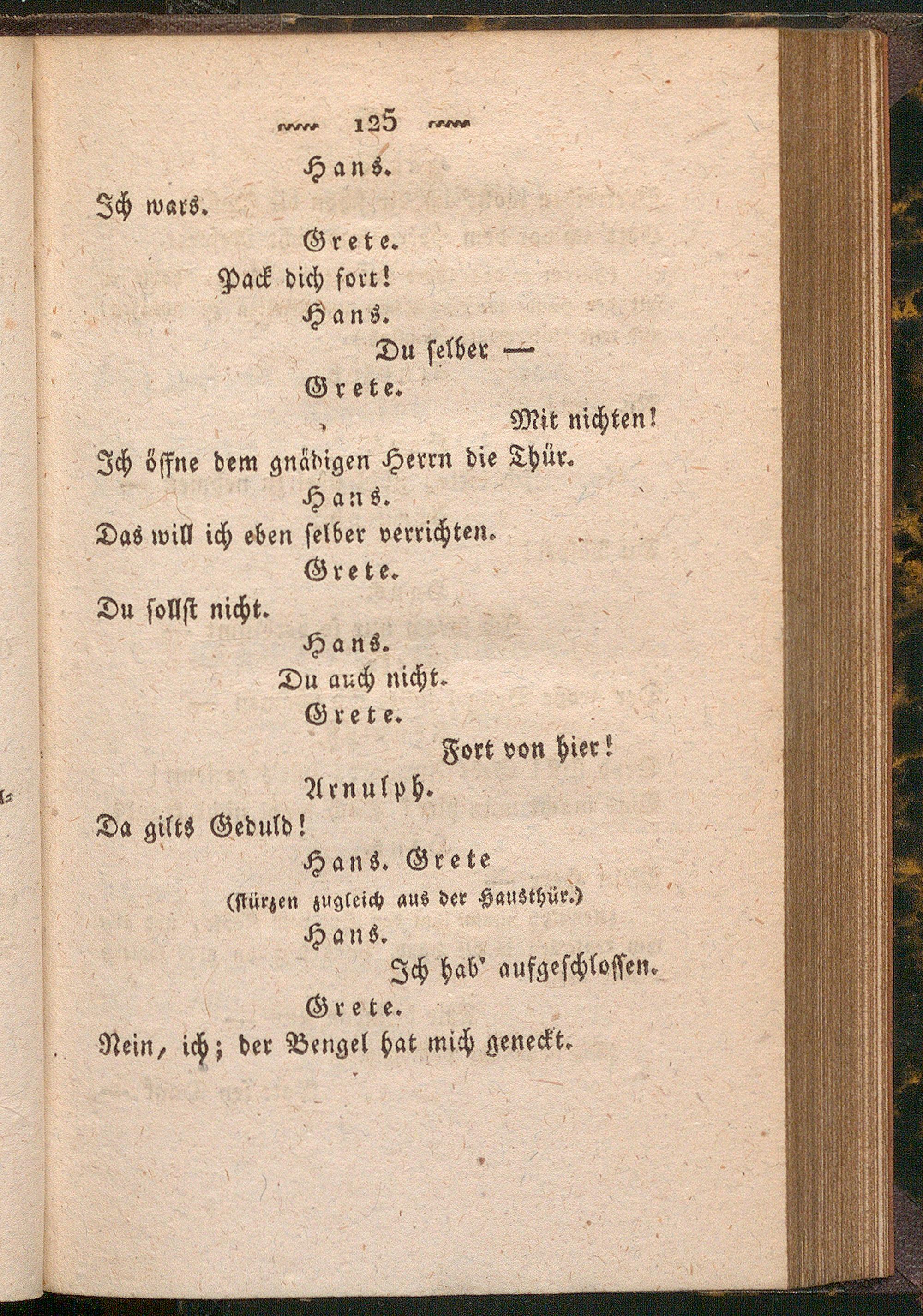 125

Hans.

Ich wars.

Grete.

Pack dich fort!

Hans.

Du selber —

Grete.

Mit nichten!

Ich öffne dem gnädigen Herrn die Thür.

Hans.

Das will ich eben selber verrichten.

Grete.

Du sollst nicht.

Hans.

Du auch nicht.

Grete.

Fort von hier!

Arnulph.

Da gilts Geduld!

Hans. Grete

(stürzen zugleich aus der Hausthür.)

Hans.

Ich hab' aufgeschlossen.

Grete.

Nein, ich; der Bengel hat mich geneckt.